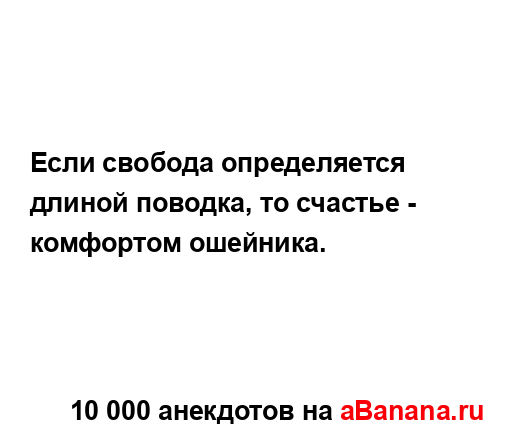 Если свобода определяется длиной поводка, то счастье - комфортом ошейника.

10 000 анекдотов на aBanana.ru